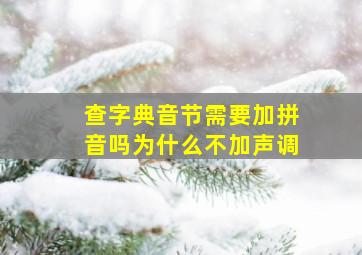 查字典音节需要加拼音吗为什么不加声调